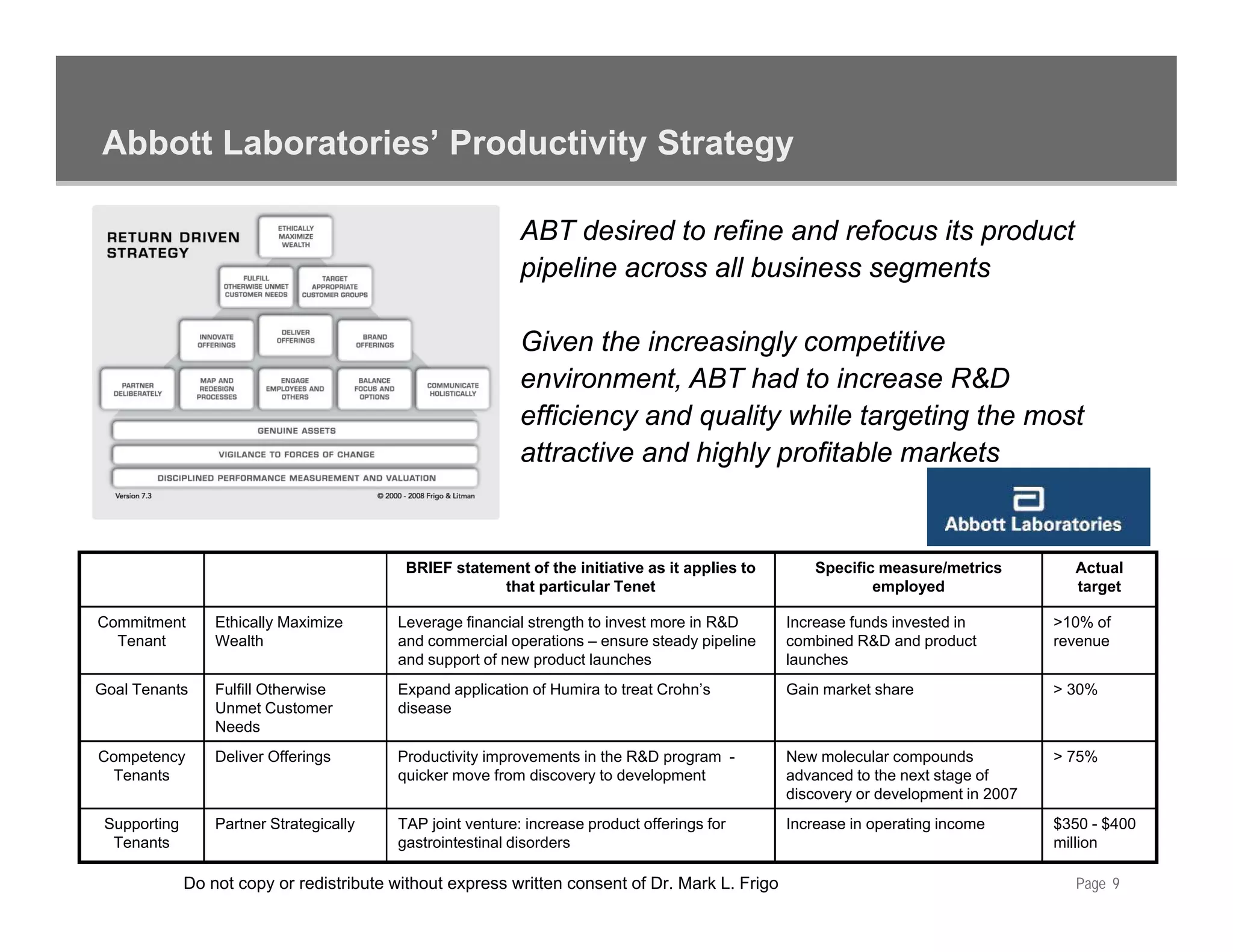 Abbott Laboratories' Productivity Strategy

RETURN DRIVEN STRATEGY

ETHICALLY MAXIMIZE WEALTH

FULFILL OTHERWISE UNMET CUSTOMER NEEDS

TARGET APPROPRIATE CUSTOMER GROUPS

INNOVATE OFFERINGS

DELIVER OFFERINGS

BRAND OFFERINGS

PARTNER DELIBERATELY

MAP AND REDESIGN PROCESSES

ENGAGE EMPLOYEES AND OTHERS

BALANCE FOCUS AND OPTIONS

COMMUNICATE HOLISTICALLY

GENUINE ASSETS

VIGILANCE TO FORCES OF CHANGE

DISCIPLINED PERFORMANCE MEASUREMENT AND VALUATION

Version 7.3

© 2000 - 2008 Frigo & Litman

ABT desired to refine and refocus its product pipeline across all business segments

Given the increasingly competitive environment, ABT had to increase R&D efficiency and quality while targeting the most attractive and highly profitable markets

Abbott Laboratories

| | | BRIEF statement of the initiative as it applies to that particular Tenet | Specific measure/metrics employed | Actual target |
|---|---|---|---|---|
| Commitment Tenant | Ethically Maximize Wealth | Leverage financial strength to invest more in R&D and commercial operations – ensure steady pipeline and support of new product launches | Increase funds invested in combined R&D and product launches | >10% of revenue |
| Goal Tenants | Fulfill Otherwise Unmet Customer Needs | Expand application of Humira to treat Crohn's disease | Gain market share | > 30% |
| Competency Tenants | Deliver Offerings | Productivity improvements in the R&D program - quicker move from discovery to development | New molecular compounds advanced to the next stage of discovery or development in 2007 | > 75% |
| Supporting Tenants | Partner Strategically | TAP joint venture: increase product offerings for gastrointestinal disorders | Increase in operating income | $350 - $400 million |

Do not copy or redistribute without express written consent of Dr. Mark L. Frigo

Page 9